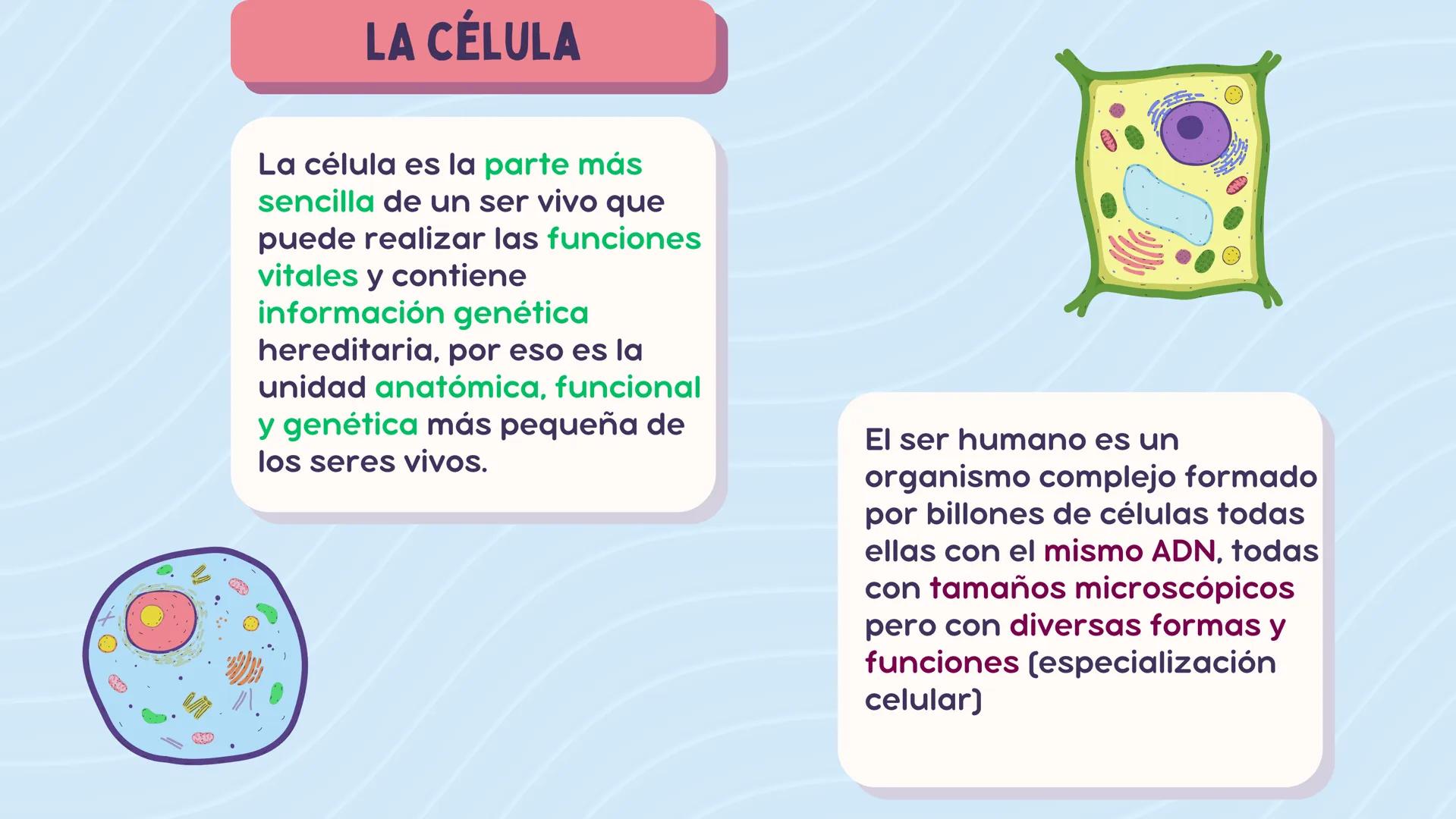 LA CÉLULA

La célula es la parte más sencilla de un ser vivo que puede realizar las funciones vitales y contiene información genética hereditaria, por eso es la unidad anatómica, funcional y genética más pequeña de los seres vivos.

El ser humano es un organismo complejo formado por billones de células todas ellas con el mismo ADN, todas con tamaños microscópicos pero con diversas formas y funciones (especialización celular)